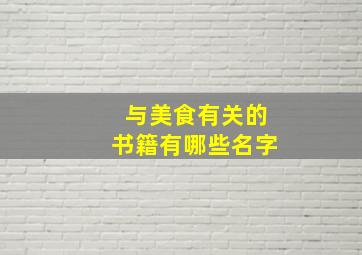 与美食有关的
书籍有哪些名字